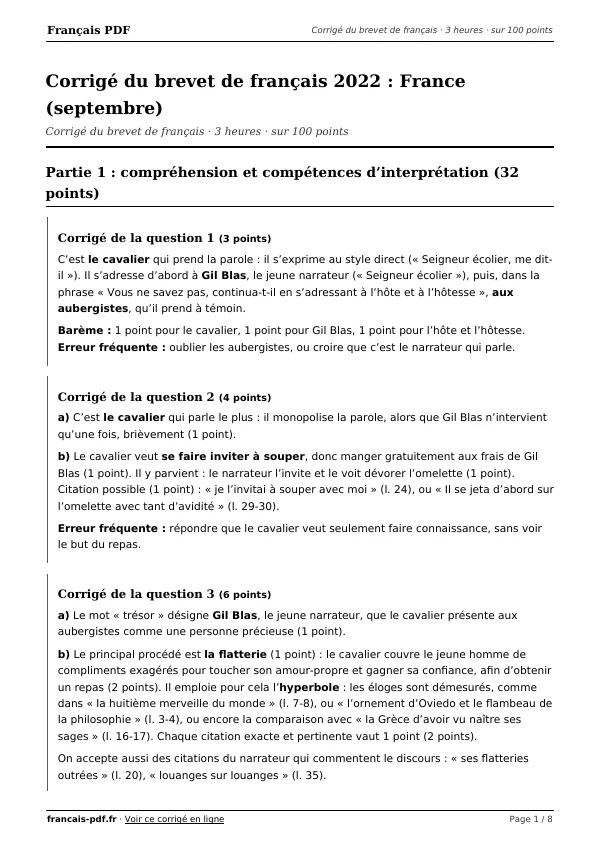 Français PDF
Corrigé du brevet de français · 3 heures · sur 100 points

Corrigé du brevet de français 2022 : France (septembre)

Corrigé du brevet de français · 3 heures · sur 100 points

Partie 1 : compréhension et compétences d'interprétation (32 points)

Corrigé de la question 1 (3 points)

C'est le cavalier qui prend la parole : il s'exprime au style direct (« Seigneur écolier, me dit-il »). Il s'adresse d'abord à Gil Blas, le jeune narrateur (« Seigneur écolier »), puis, dans la phrase « Vous ne savez pas, continua-t-il en s'adressant à l'hôte et à l'hôtesse », aux aubergistes, qu'il prend à témoin.

Barème : 1 point pour le cavalier, 1 point pour Gil Blas, 1 point pour l'hôte et l'hôtesse.
Erreur fréquente : oublier les aubergistes, ou croire que c'est le narrateur qui parle.

Corrigé de la question 2 (4 points)

a) C'est le cavalier qui parle le plus : il monopolise la parole, alors que Gil Blas n'intervient qu'une fois, brièvement (1 point).

b) Le cavalier veut se faire inviter à souper, donc manger gratuitement aux frais de Gil Blas (1 point). Il y parvient : le narrateur l'invite et le voit dévorer l'omelette (1 point). Citation possible (1 point) : « je l'invitai à souper avec moi » (l. 24), ou « Il se jeta d'abord sur l'omelette avec tant d'avidité » (l. 29-30).

Erreur fréquente : répondre que le cavalier veut seulement faire connaissance, sans voir le but du repas.

Corrigé de la question 3 (6 points)

a) Le mot « trésor » désigne Gil Blas, le jeune narrateur, que le cavalier présente aux aubergistes comme une personne précieuse (1 point).

b) Le principal procédé est la flatterie (1 point) : le cavalier couvre le jeune homme de compliments exagérés pour toucher son amour-propre et gagner sa confiance, afin d'obtenir un repas (2 points). Il emploie pour cela l'hyperbole : les éloges sont démesurés, comme dans « la huitième merveille du monde » (l. 7-8), ou « l'ornement d'Oviedo et le flambeau de la philosophie » (l. 3-4), ou encore la comparaison avec « la Grèce d'avoir vu naître ses sages » (l. 16-17). Chaque citation exacte et pertinente vaut 1 point (2 points).

On accepte aussi des citations du narrateur qui commentent le discours : « ses flatteries outrées » (l. 20), « louanges sur louanges » (l. 35).

francais-pdf.fr · Voir ce corrigé en ligne
Page 1 / 8